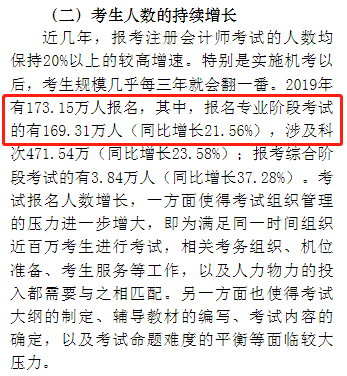 （二）考生人数的持续增长

近几年，报考注册会计师考试的人数均保持20%以上的较高增速。特别是实施机考以后，考生规模几乎每三年就会翻一番。2019年有173.15万人报名，其中，报名专业阶段考试的有169.31万人（同比增长21.56%），涉及科次471.54万（同比增长23.58%）；报考综合阶段考试的有3.84万人（同比增长37.28%）。考试报名人数增长，一方面使得考试组织管理的压力进一步增大，即为满足同一时间组织近百万考生进行考试，相关考务组织、机位准备、考生服务等工作，以及人力物力的投入都需要与之相匹配。另一方面也使得考试大纲的制定、辅导教材的编写、考试内容的确定，以及考试命题难度的平衡等面临较大压力。